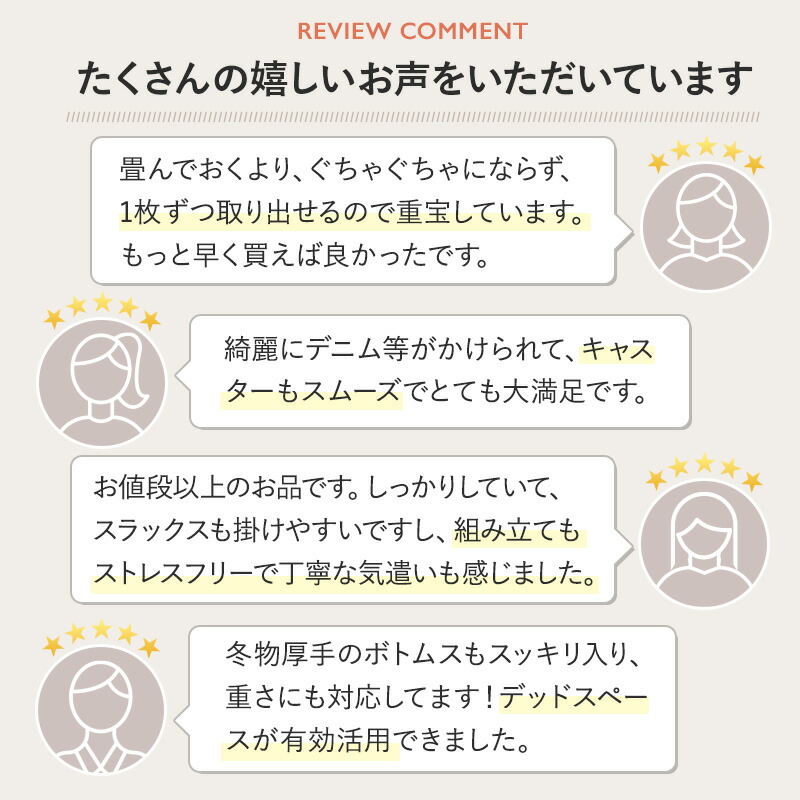 REVIEW COMMENT

たくさんの嬉しいお声をいただいています

畳んでおくより、ぐちゃぐちゃにならず、1枚ずつ取り出せるので重宝しています。もっと早く買えば良かったです。

綺麗にデニム等がかけられて、キャスターもスムーズでとても大満足です。

お値段以上のお品です。しっかりしていて、スラックスも掛けやすいですし、組み立てもストレスフリーで丁寧な気遣いも感じました。

冬物厚手のボトムスもスッキリ入り、重さにも対応してます！デッドスペースが有効活用できました。